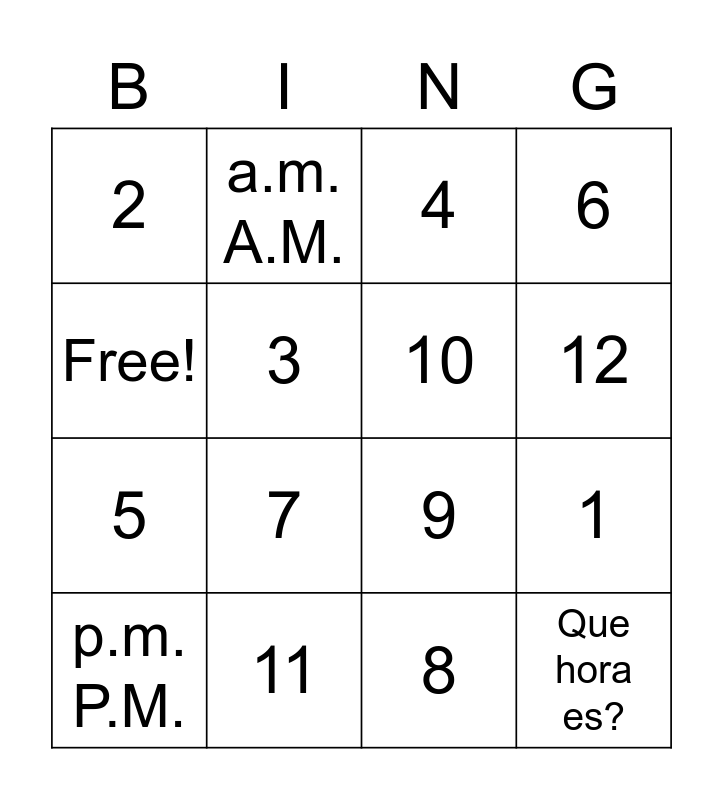 | B | I | N | G |
|---|---|---|---|
| 2 | a.m. A.M. | 4 | 6 |
| Free! | 3 | 10 | 12 |
| 5 | 7 | 9 | 1 |
| p.m. P.M. | 11 | 8 | Que hora es? |